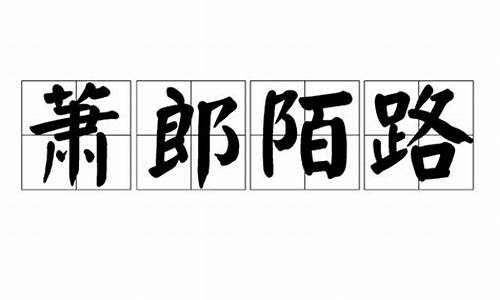 萧郎陌路